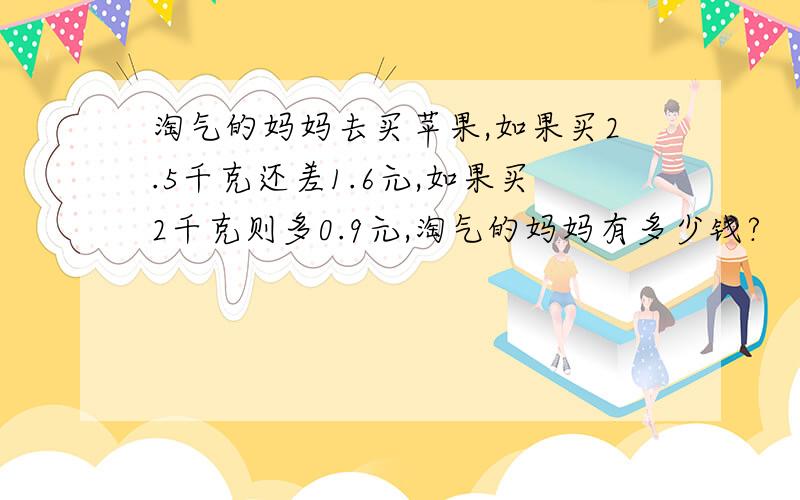 淘气的妈妈去买苹果,如果买2.5千克还差1.6元,如果买2千克则多0.9元,淘气的妈妈有多少钱?